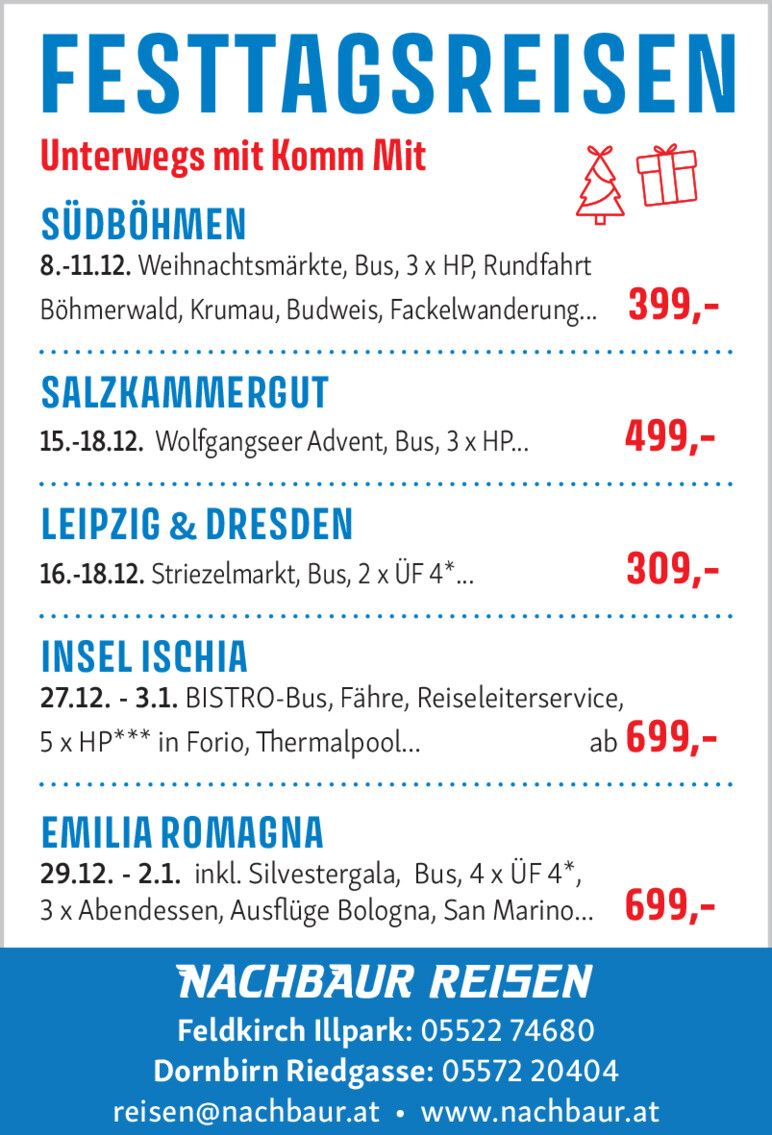 FESTTAGSREISEN

Unterwegs mit Komm Mit

SÜDBÖHMEN

8.-11.12. Weihnachtsmärkte, Bus, 3 x HP, Rundfahrt Böhmerwald, Krumau, Budweis, Fackelwanderung... 399,-

SALZKAMMERGUT

15.-18.12. Wolfgangseer Advent, Bus, 3 x HP... 499,-

LEIPZIG & DRESDEN

16.-18.12. Striezelmarkt, Bus, 2 x ÜF 4*... 309,-

INSEL ISCHIA

27.12. - 3.1. BISTRO-Bus, Fähre, Reiseleiterservice, 5 x HP*** in Forio, Thermalpool... ab 699,-

EMILIA ROMAGNA

29.12. - 2.1. inkl. Silvestergala, Bus, 4 x ÜF 4*, 3 x Abendessen, Ausflüge Bologna, San Marino... 699,-

NACHBAUR REISEN

Feldkirch Illpark: 05522 74680

Dornbirn Riedgasse: 05572 20404

reisen@nachbaur.at • www.nachbaur.at